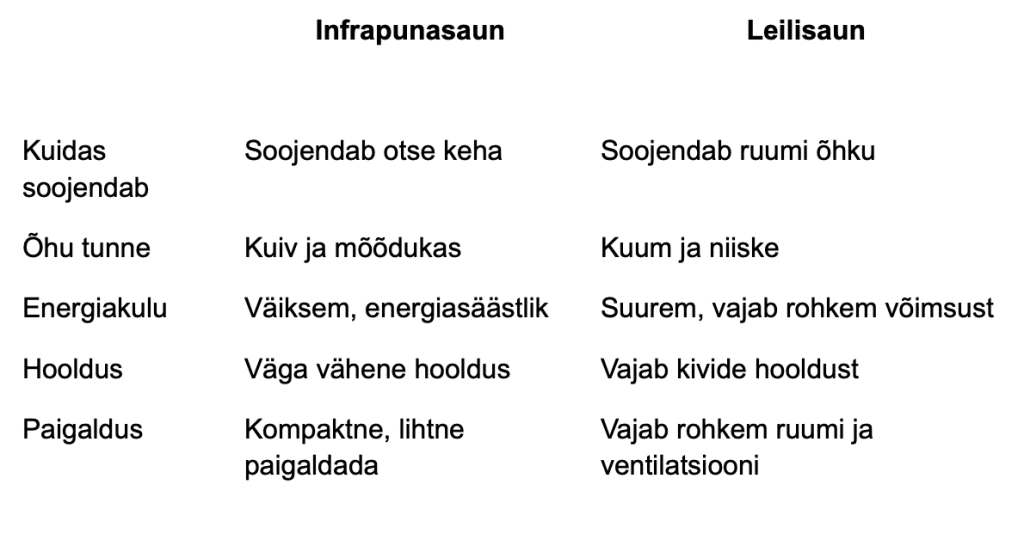 |  | **Infrapunasaun** | **Leilisaun** |
|---|---|---|
| Kuidas soojendab | Soojendab otse keha | Soojendab ruumi õhku |
| Õhu tunne | Kuiv ja mõõdukas | Kuum ja niiske |
| Energiakulu | Väiksem, energiasäästlik | Suurem, vajab rohkem võimsust |
| Hooldus | Väga vähene hooldus | Vajab kivide hooldust |
| Paigaldus | Kompaktne, lihtne paigaldada | Vajab rohkem ruumi ja ventilatsiooni |